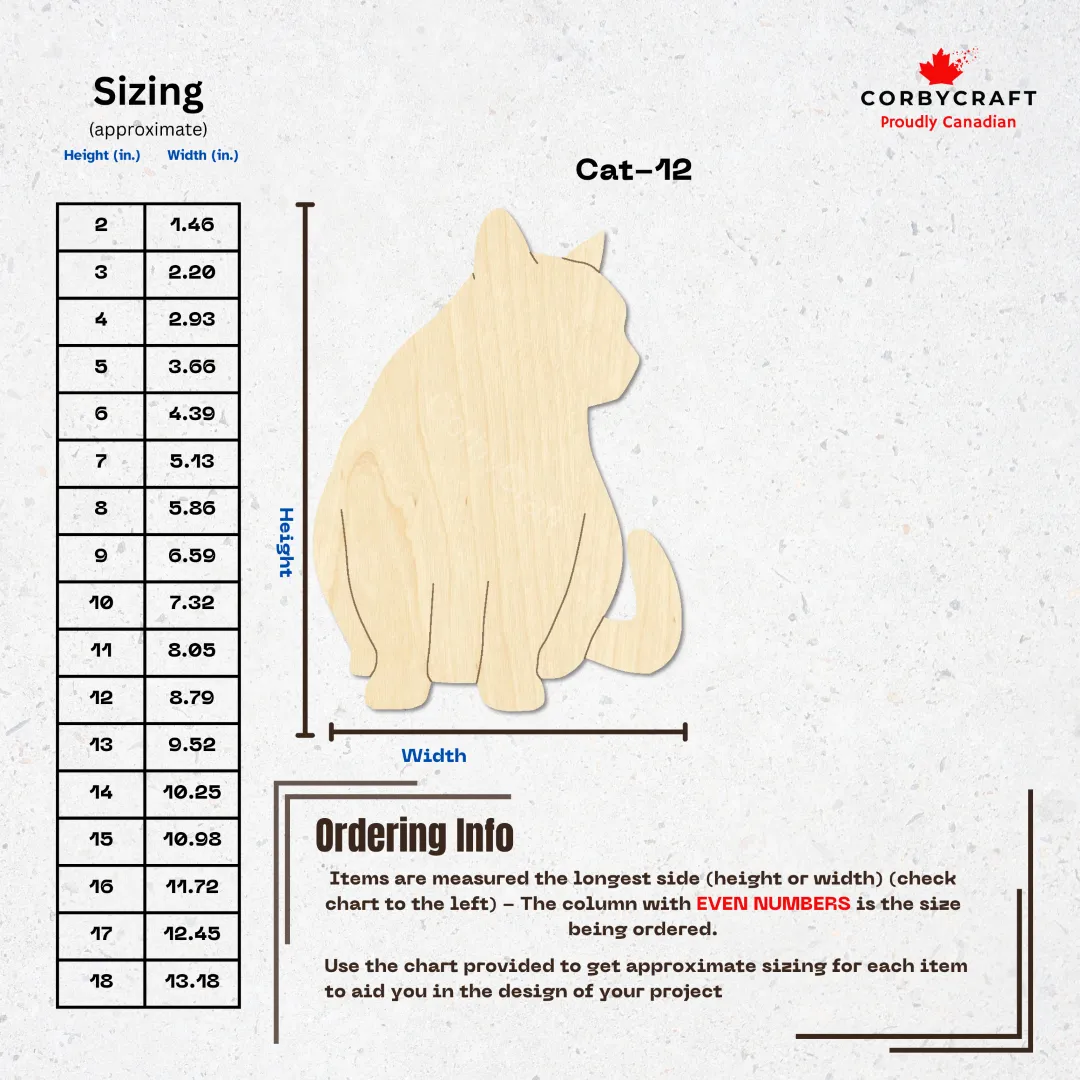 Sizing
(approximate)

| Height (in.) | Width (in.) |
|---|---|
| 2 | 1.46 |
| 3 | 2.20 |
| 4 | 2.93 |
| 5 | 3.66 |
| 6 | 4.39 |
| 7 | 5.13 |
| 8 | 5.86 |
| 9 | 6.59 |
| 10 | 7.32 |
| 11 | 8.05 |
| 12 | 8.79 |
| 13 | 9.52 |
| 14 | 10.25 |
| 15 | 10.98 |
| 16 | 11.72 |
| 17 | 12.45 |
| 18 | 13.18 |

CORBYCRAFT
Proudly Canadian

Cat-12

Height

Width

Ordering Info

Items are measured the longest side (height or width) (check chart to the left) - The column with EVEN NUMBERS is the size being ordered.

Use the chart provided to get approximate sizing for each item to aid you in the design of your project